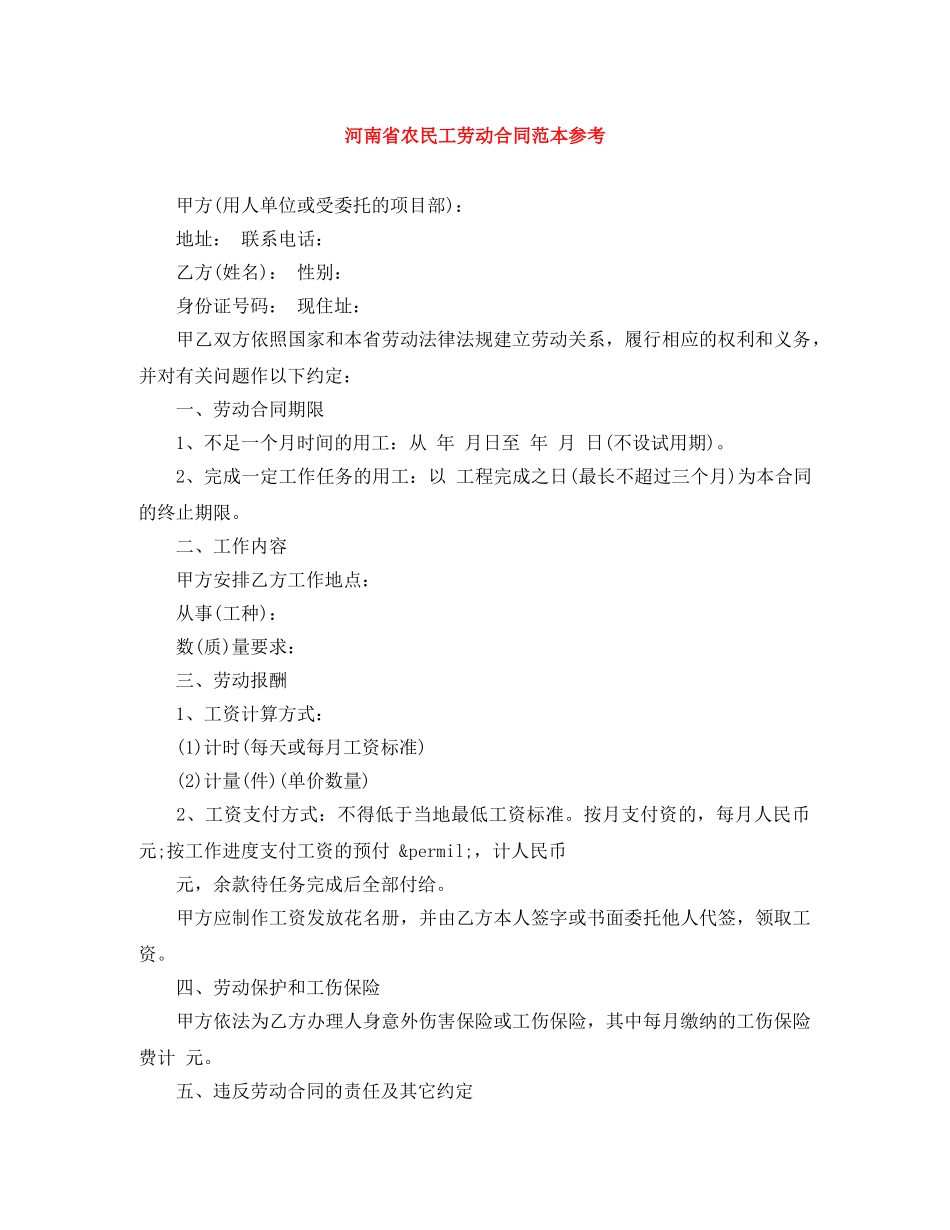 河南省农民工劳动合同范本参考

甲方(用人单位或受委托的项目部)：

地址： 联系电话：

乙方(姓名)： 性别：

身份证号码： 现住址：

甲乙双方依照国家和本省劳动法律法规建立劳动关系，履行相应的权利和义务，并对有关问题作以下约定：

一、劳动合同期限

1、不足一个月时间的用工：从 年 月日至 年 月 日(不设试用期)。

2、完成一定工作任务的用工：以 工程完成之日(最长不超过三个月)为本合同的终止期限。

二、工作内容

甲方安排乙方工作地点：

从事(工种)：

数(质)量要求：

三、劳动报酬

1、工资计算方式：

(1)计时(每天或每月工资标准)

(2)计量(件)(单价数量)

2、工资支付方式：不得低于当地最低工资标准。按月支付资的，每月人民币 元;按工作进度支付工资的预付 &permil;，计人民币

元，余款待任务完成后全部付给。

甲方应制作工资发放花名册，并由乙方本人签字或书面委托他人代签，领取工资。

四、劳动保护和工伤保险

甲方依法为乙方办理人身意外伤害保险或工伤保险，其中每月缴纳的工伤保险费计 元。

五、违反劳动合同的责任及其它约定